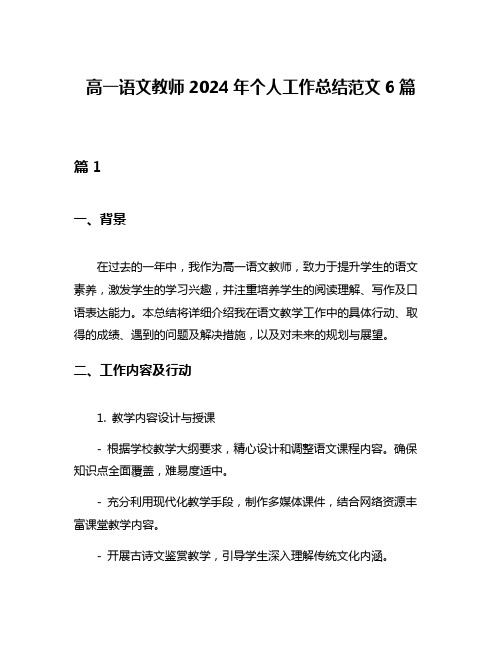 高一语文教师 2024 年个人工作总结范文 6 篇

篇 1

一、背景

在过去的一年中，我作为高一语文教师，致力于提升学生的语文素养，激发学生的学习兴趣，并注重培养学生的阅读理解、写作及口语表达能力。本总结将详细介绍我在语文教学工作中的具体行动、取得的成绩、遇到的问题及解决措施，以及对未来的规划与展望。

二、工作内容及行动

1. 教学内容设计与授课

- 根据学校教学大纲要求，精心设计和调整语文课程内容。确保知识点全面覆盖，难易度适中。

- 充分利用现代化教学手段，制作多媒体课件，结合网络资源丰富课堂教学内容。

- 开展古诗文鉴赏教学，引导学生深入理解传统文化内涵。